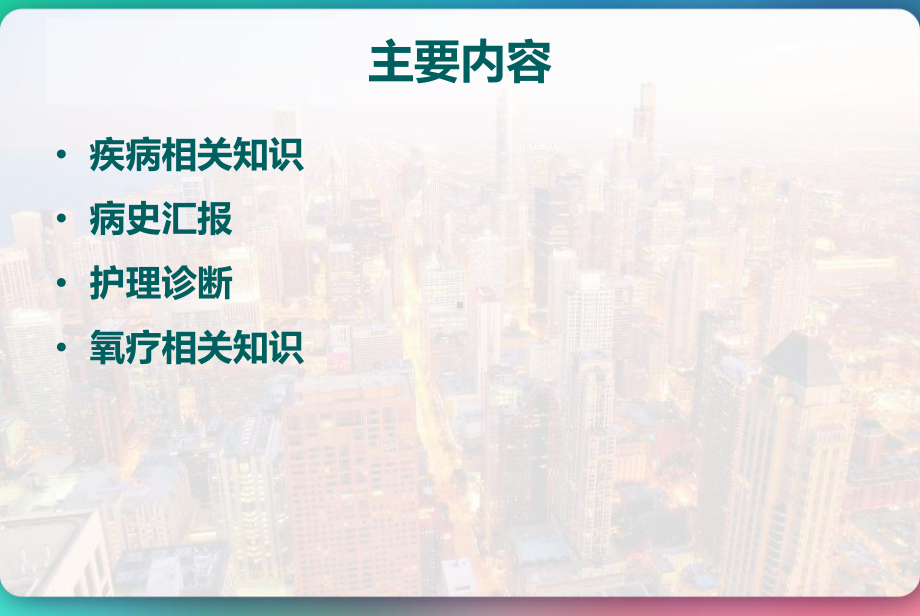 主要内容

• 疾病相关知识
• 病史汇报
• 护理诊断
• 氧疗相关知识